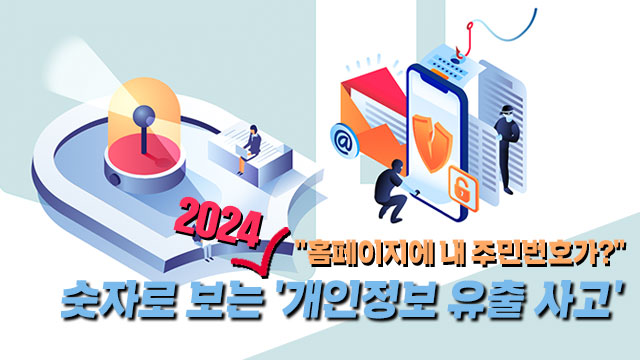 2024

"홈페이지에 내 주민번호가?"

숫자로 보는 '개인정보 유출 사고'